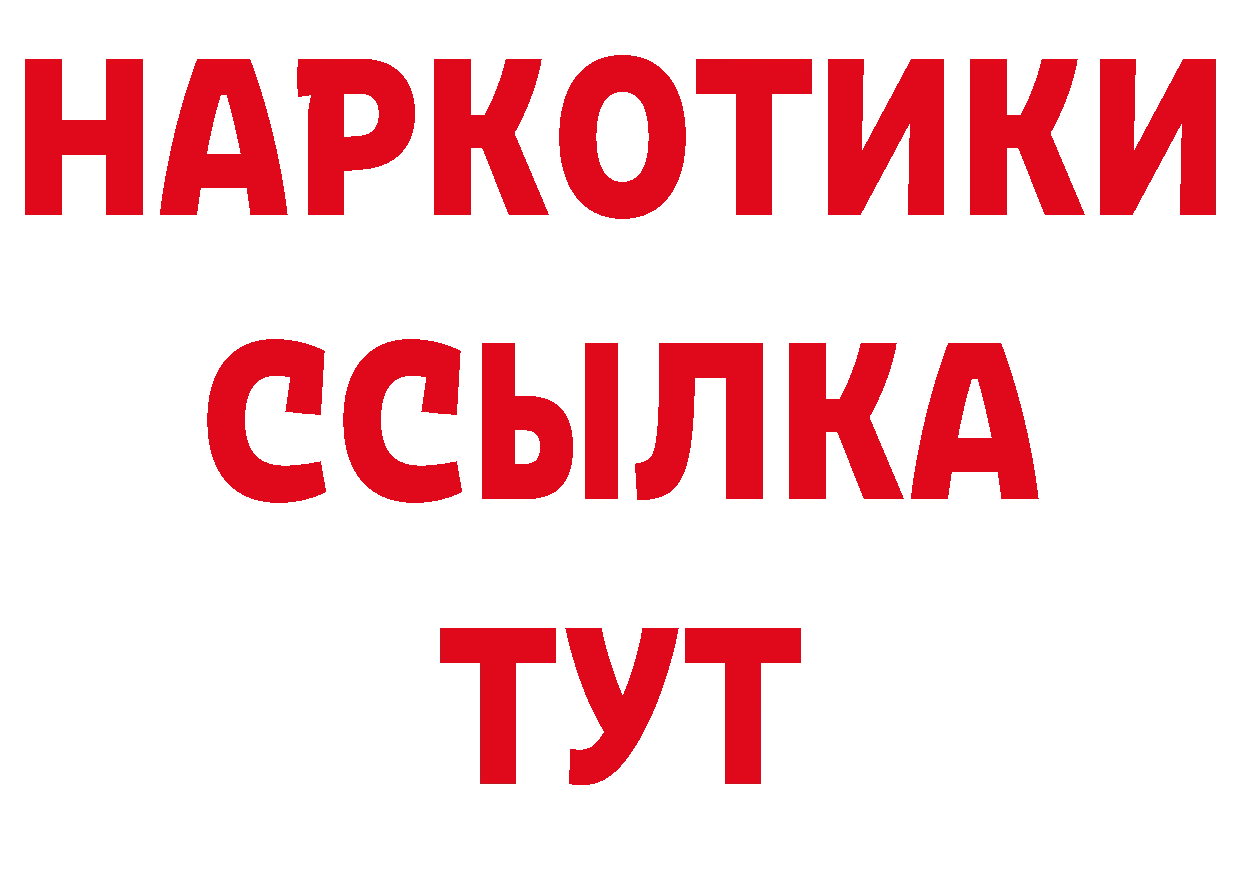 НАРКОТИКИ
ССЫЛКА
ТУТ